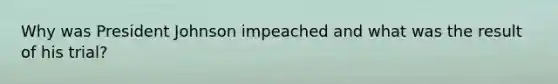 Why was President Johnson impeached and what was the result of his trial?